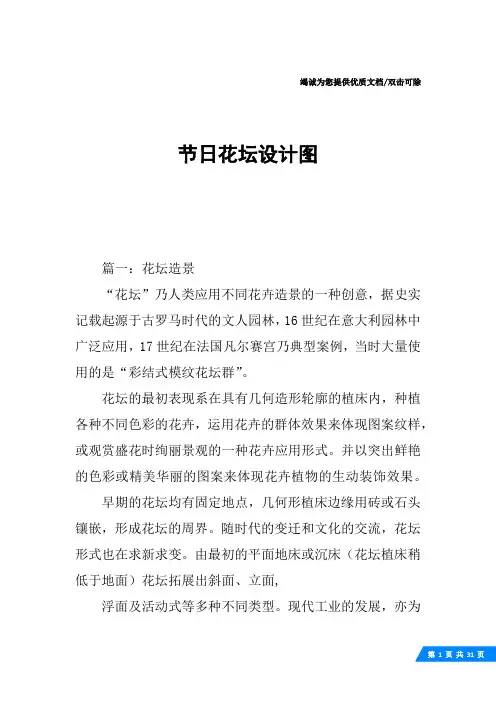 竭诚为您提供优质文档/双击可除

节日花坛设计图

篇一：花坛造景

“花坛”乃人类应用不同花卉造景的一种创意，据史实记载起源于古罗马时代的文人园林，16世纪在意大利园林中广泛应用，17世纪在法国凡尔赛宫乃典型案例，当时大量使用的是“彩结式模纹花坛群”。

花坛的最初表现系在具有几何造形轮廓的植床内，种植各种不同色彩的花卉，运用花卉的群体效果来体现图案纹样，或观赏盛花时绚丽景观的一种花卉应用形式。并以突出鲜艳的色彩或精美华丽的图案来体现花卉植物的生动装饰效果。

早期的花坛均有固定地点，几何形植床边缘用砖或石头镶嵌，形成花坛的周界。随时代的变迁和文化的交流，花坛形式也在求新求变。由最初的平面地床或沉床（花坛植床稍低于地面）花坛拓展出斜面、立面，

浮面及活动式等多种不同类型。现代工业的发展，亦为

第 1 页 共 31 页